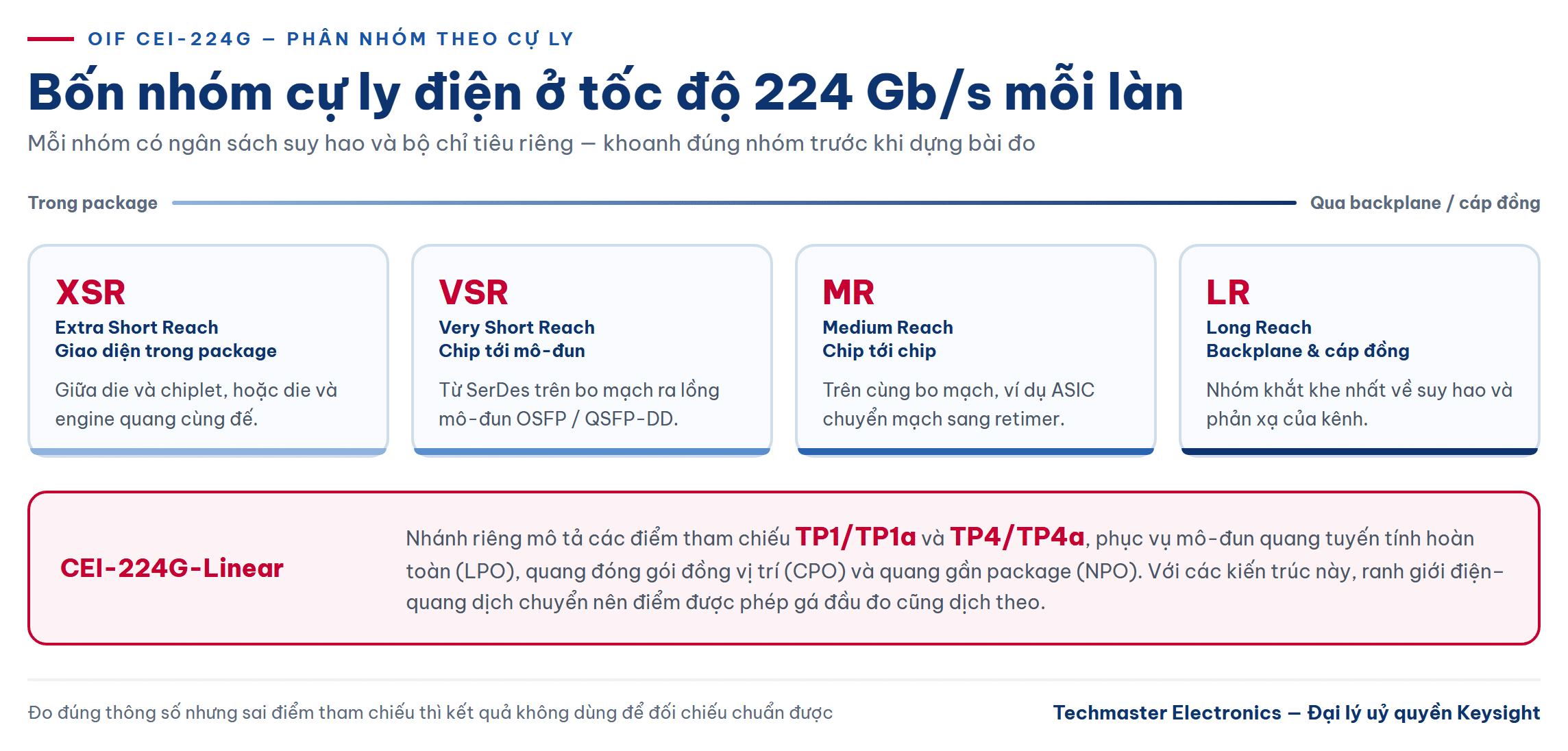 OIF CEI-224G — PHÂN NHÓM THEO CỰ LY

Bốn nhóm cự ly điện ở tốc độ 224 Gb/s mỗi làn

Mỗi nhóm có ngân sách suy hao và bộ chỉ tiêu riêng — khoanh đúng nhóm trước khi dựng bài đo

Trong package

Qua backplane / cáp đồng

XSR
Extra Short Reach
Giao diện trong package
Giữa die và chiplet, hoặc die và engine quang cùng đế.

VSR
Very Short Reach
Chip tới mô-đun
Từ SerDes trên bo mạch ra lồng mô-đun OSFP / QSFP-DD.

MR
Medium Reach
Chip tới chip
Trên cùng bo mạch, ví dụ ASIC chuyển mạch sang retimer.

LR
Long Reach
Backplane & cáp đồng
Nhóm khắt khe nhất về suy hao và phản xạ của kênh.

CEI-224G-Linear

Nhánh riêng mô tả các điểm tham chiếu TP1/TP1a và TP4/TP4a, phục vụ mô-đun quang tuyến tính hoàn toàn (LPO), quang đóng gói đồng vị trí (CPO) và quang gần package (NPO). Với các kiến trúc này, ranh giới điện-quang dịch chuyển nên điểm được phép gá đầu đo cũng dịch theo.

Đo đúng thông số nhưng sai điểm tham chiếu thì kết quả không dùng để đối chiếu chuẩn được

Techmaster Electronics — Đại lý uỷ quyền Keysight